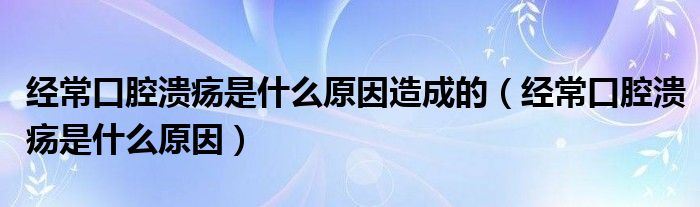 经常口腔溃疡是什么原因造成的（经常口腔溃疡是什么原因）